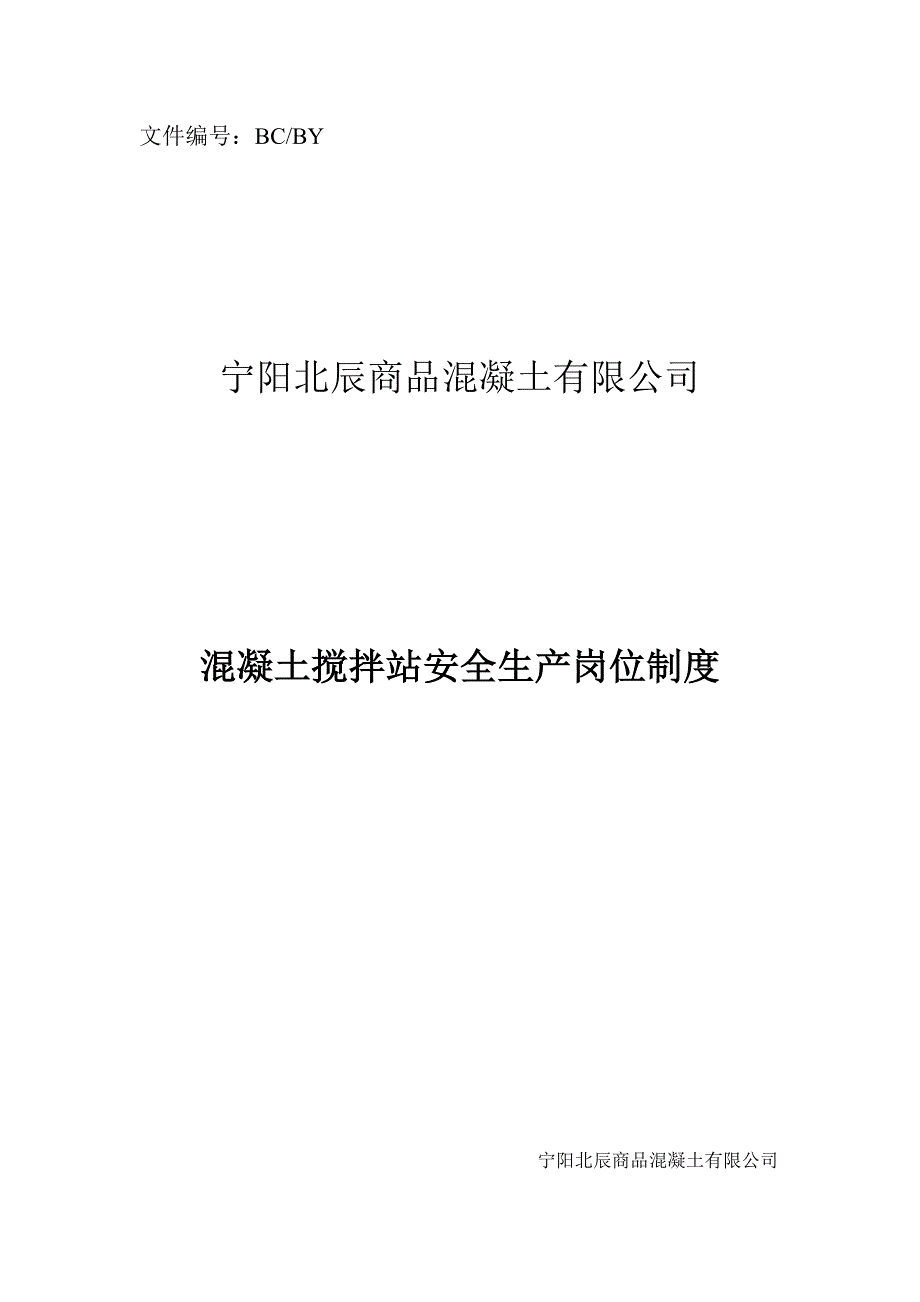 文件编号：BC/BY

宁阳北辰商品混凝土有限公司

混凝土搅拌站安全生产岗位制度

宁阳北辰商品混凝土有限公司